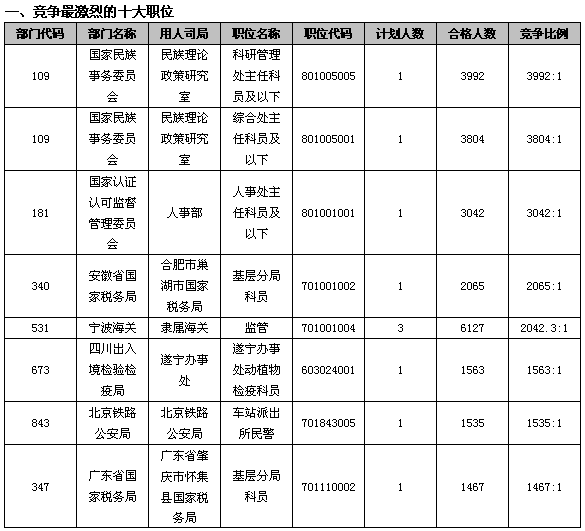 一、竞争最激烈的十大职位

| 部门代码 | 部门名称 | 用人司局 | 职位名称 | 职位代码 | 计划人数 | 合格人数 | 竞争比例 |
|---|---|---|---|---|---|---|---|
| 109 | 国家民族事务委员会 | 民族理论政策研究室 | 科研管理处主任科员及以下 | 801005005 | 1 | 3992 | 3992:1 |
| 109 | 国家民族事务委员会 | 民族理论政策研究室 | 综合处主任科员及以下 | 801005001 | 1 | 3804 | 3804:1 |
| 181 | 国家认证认可监督管理委员会 | 人事部 | 人事处主任科员及以下 | 801001001 | 1 | 3042 | 3042:1 |
| 340 | 安徽省国家税务局 | 合肥市巢湖市国家税务局 | 基层分局科员 | 701001002 | 1 | 2065 | 2065:1 |
| 531 | 宁波海关 | 隶属海关 | 监管 | 701001004 | 3 | 6127 | 2042.3:1 |
| 673 | 四川出入境检验检疫局 | 遂宁办事处 | 遂宁办事处动植物检疫科员 | 603024001 | 1 | 1563 | 1563:1 |
| 843 | 北京铁路公安局 | 北京铁路公安局 | 车站派出所民警 | 701843005 | 1 | 1535 | 1535:1 |
| 347 | 广东省国家税务局 | 广东省肇庆市怀集县国家税务局 | 基层分局科员 | 701110002 | 1 | 1467 | 1467:1 |